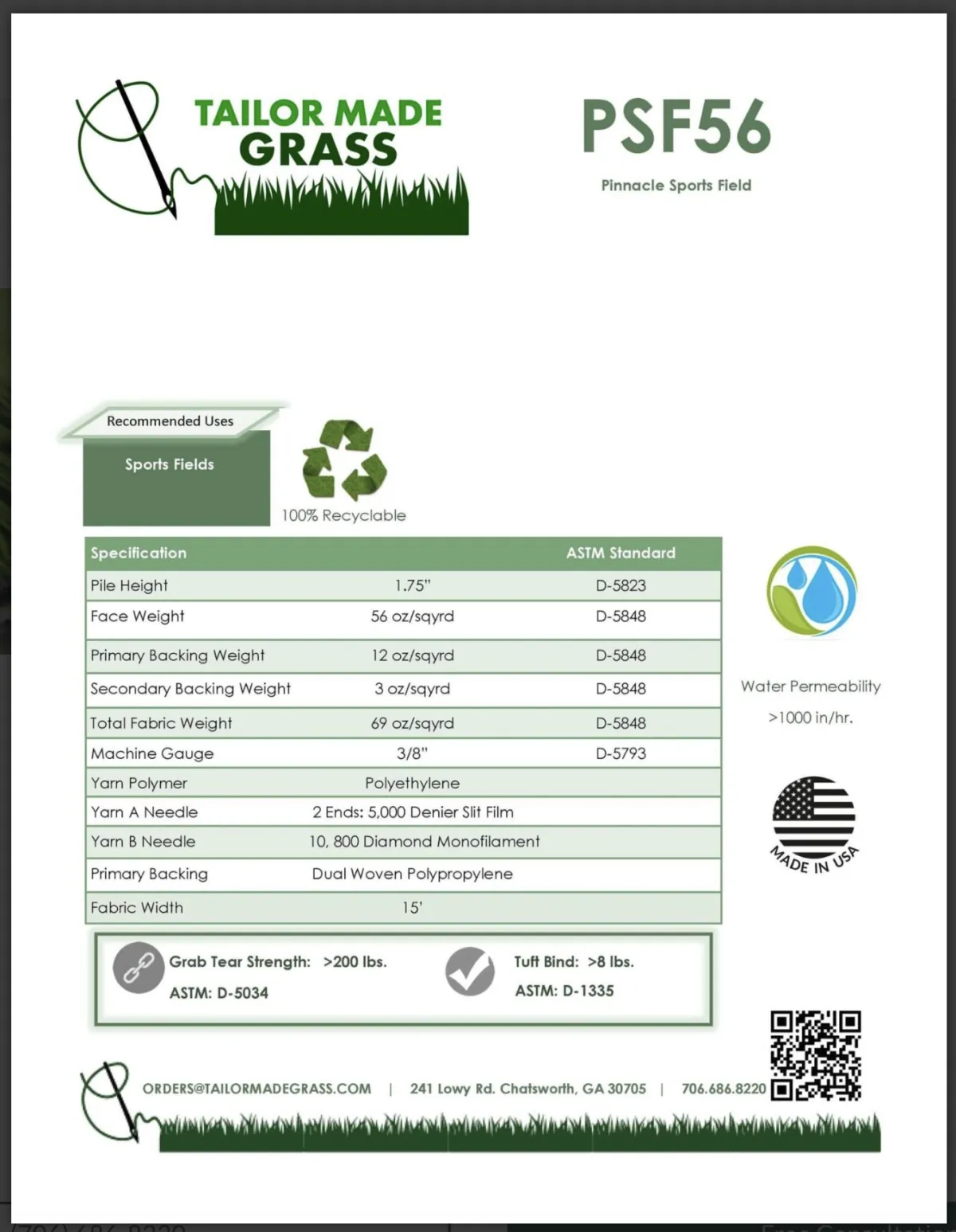 TAILOR MADE GRASS

PSF56

Pinnacle Sports Field

Recommended Uses

Sports Fields

100% Recyclable

| Specification | | ASTM Standard |
|---|---|---|
| Pile Height | 1.75" | D-5823 |
| Face Weight | 56 oz/sqyrd | D-5848 |
| Primary Backing Weight | 12 oz/sqyrd | D-5848 |
| Secondary Backing Weight | 3 oz/sqyrd | D-5848 |
| Total Fabric Weight | 69 oz/sqyrd | D-5848 |
| Machine Gauge | 3/8" | D-5793 |
| Yarn Polymer | Polyethylene | |
| Yarn A Needle | 2 Ends: 5,000 Denier Slit Film | |
| Yarn B Needle | 10, 800 Diamond Monofilament | |
| Primary Backing | Dual Woven Polypropylene | |
| Fabric Width | 15' | |

Water Permeability
>1000 in/hr.

MADE IN USA

Grab Tear Strength: >200 lbs.
ASTM: D-5034

Tuft Bind: >8 lbs.
ASTM: D-1335

ORDERS@TAILORMADEGRASS.COM | 241 Lowy Rd. Chatsworth, GA 30705 | 706.686.8220